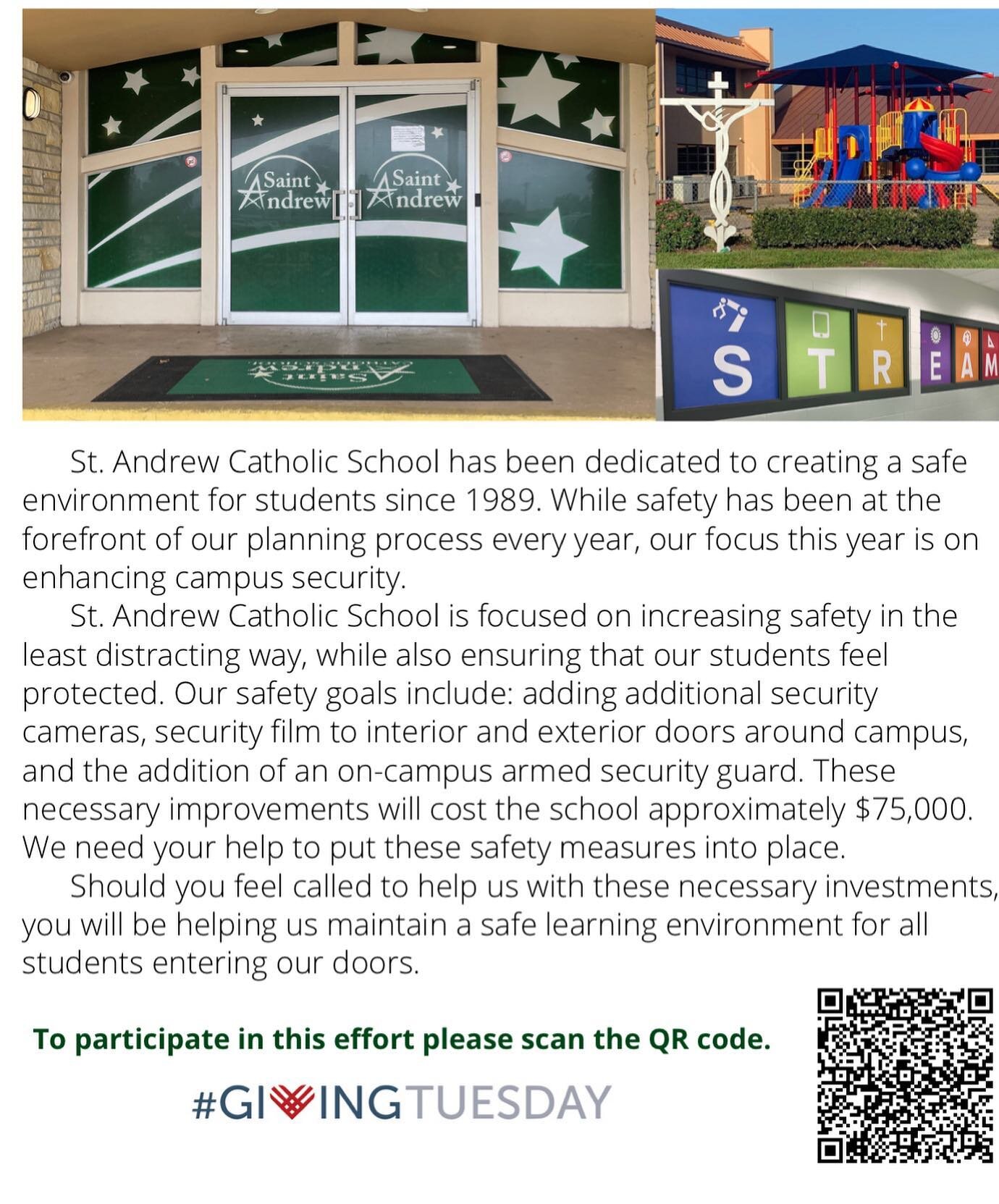 Saint Andrew Saint Andrew

Saint Andrew

S T R E A M

St. Andrew Catholic School has been dedicated to creating a safe environment for students since 1989. While safety has been at the forefront of our planning process every year, our focus this year is on enhancing campus security.

St. Andrew Catholic School is focused on increasing safety in the least distracting way, while also ensuring that our students feel protected. Our safety goals include: adding additional security cameras, security film to interior and exterior doors around campus, and the addition of an on-campus armed security guard. These necessary improvements will cost the school approximately $75,000. We need your help to put these safety measures into place.

Should you feel called to help us with these necessary investments, you will be helping us maintain a safe learning environment for all students entering our doors.

To participate in this effort please scan the QR code.

#GIVINGTUESDAY